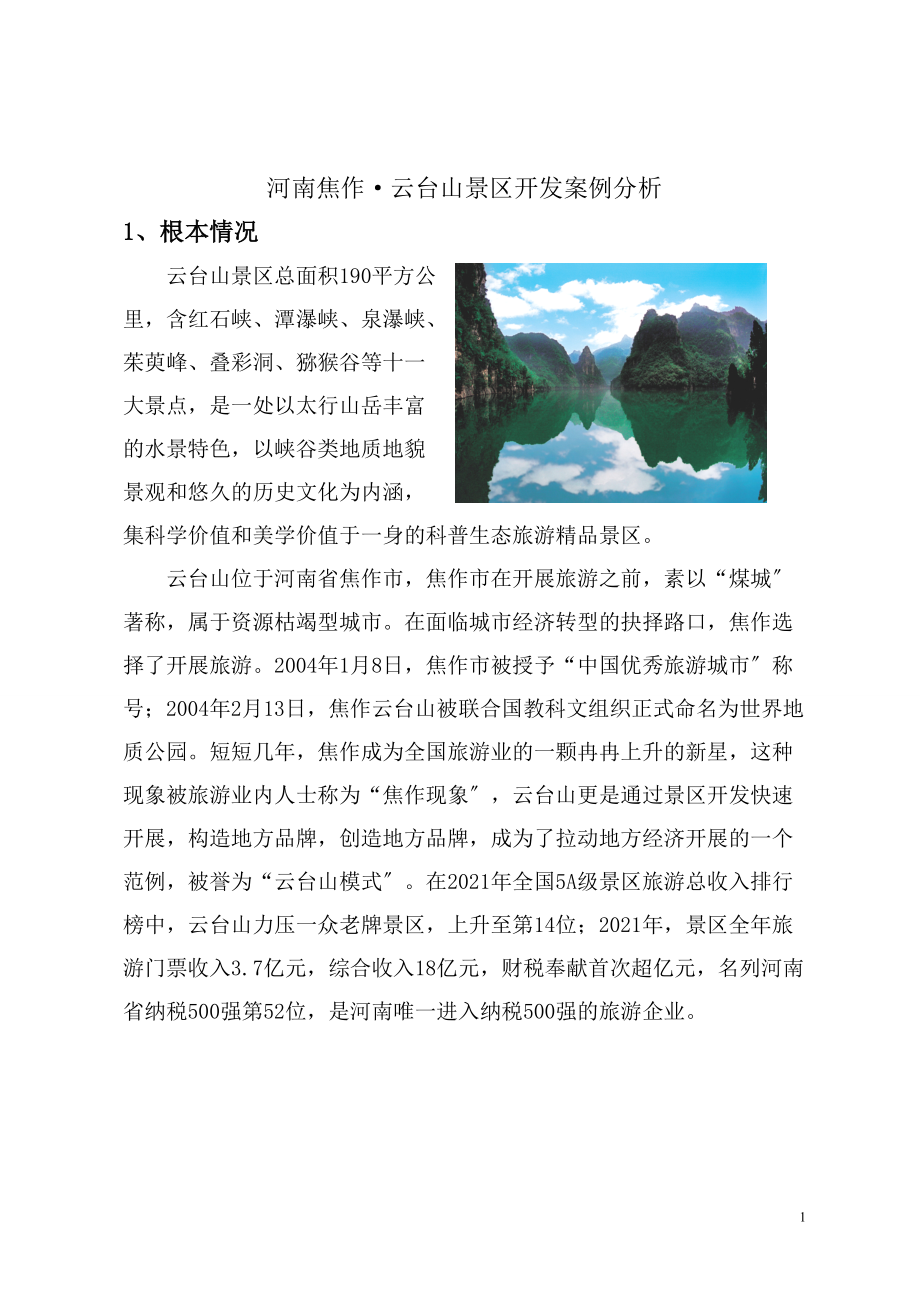 河南焦作·云台山景区开发案例分析

1、根本情况

云台山景区总面积190平方公里，含红石峡、潭瀑峡、泉瀑峡、茱萸峰、叠彩洞、猕猴谷等十一大景点，是一处以太行山岳丰富的水景特色，以峡谷类地质地貌景观和悠久的历史文化为内涵，集科学价值和美学价值于一身的科普生态旅游精品景区。

云台山位于河南省焦作市，焦作市在开展旅游之前，素以“煤城″著称，属于资源枯竭型城市。在面临城市经济转型的抉择路口，焦作选择了开展旅游。2004年1月8日，焦作市被授予“中国优秀旅游城市″称号；2004年2月13日，焦作云台山被联合国教科文组织正式命名为世界地质公园。短短几年，焦作成为全国旅游业的一颗冉冉上升的新星，这种现象被旅游业内人士称为“焦作现象″，云台山更是通过景区开发快速开展，构造地方品牌，创造地方品牌，成为了拉动地方经济开展的一个范例，被誉为“云台山模式″。在2021年全国5A级景区旅游总收入排行榜中，云台山力压一众老牌景区，上升至第14位；2021年，景区全年旅游门票收入3.7亿元，综合收入18亿元，财税奉献首次超亿元，名列河南省纳税500强第52位，是河南唯一进入纳税500强的旅游企业。

1